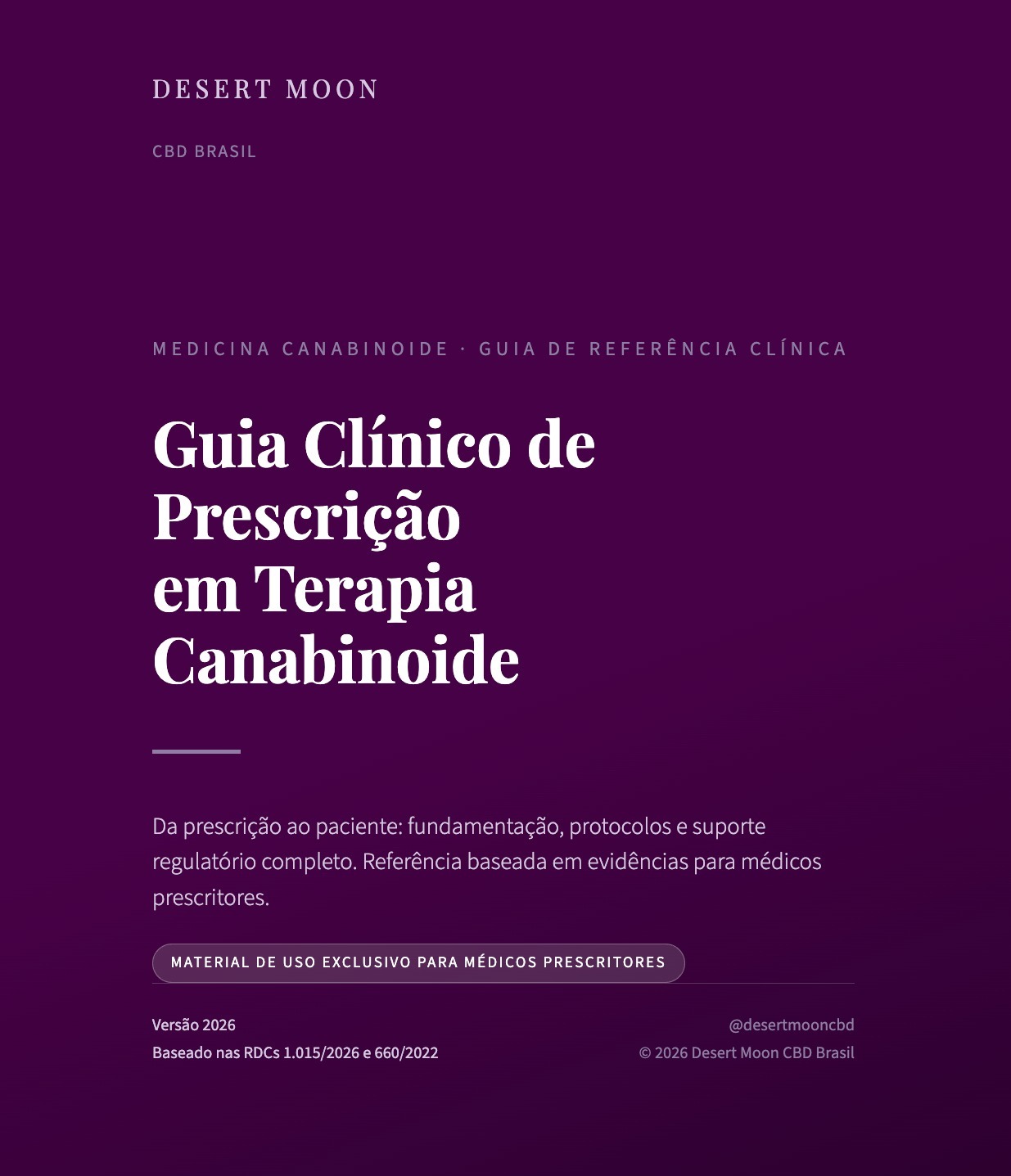 DESERT MOON

CBD BRASIL

MEDICINA CANABINOIDE · GUIA DE REFERÊNCIA CLÍNICA

Guia Clínico de Prescrição em Terapia Canabinoide

Da prescrição ao paciente: fundamentação, protocolos e suporte regulatório completo. Referência baseada em evidências para médicos prescritores.

MATERIAL DE USO EXCLUSIVO PARA MÉDICOS PRESCRITORES

Versão 2026
Baseado nas RDCs 1.015/2026 e 660/2022

@desertmooncbd
© 2026 Desert Moon CBD Brasil